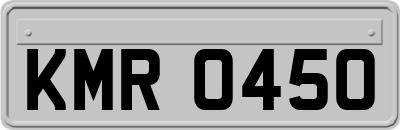 KMR 0450